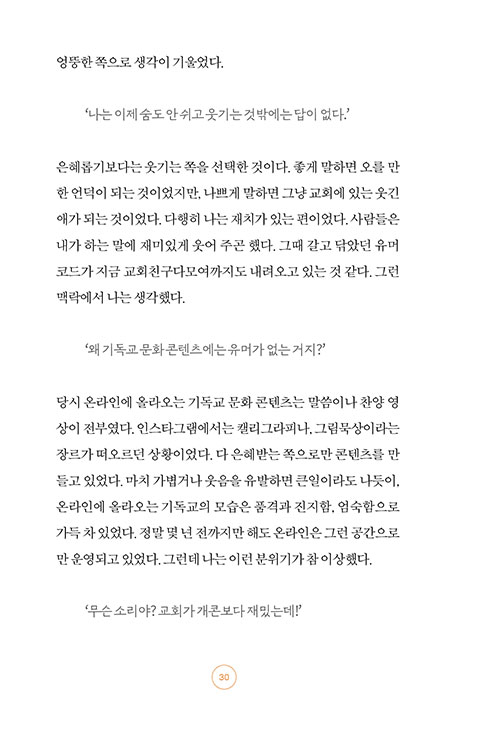 엉뚱한 쪽으로 생각이 기울었다.

'나는 이제 숨도 안 쉬고 웃기는 것밖에는 답이 없다.'

은혜롭기보다는 웃기는 쪽을 선택한 것이다. 좋게 말하면 오를 만한 언덕이 되는 것이었지만, 나쁘게 말하면 그냥 교회에 있는 웃긴 애가 되는 것이었다. 다행히 나는 재치가 있는 편이었다. 사람들은 내가 하는 말에 재미있게 웃어 주곤 했다. 그때 갈고 닦았던 유머 코드가 지금 교회친구다모여까지도 내려오고 있는 것 같다. 그런 맥락에서 나는 생각했다.

'왜 기독교 문화 콘텐츠에는 유머가 없는 거지?'

당시 온라인에 올라오는 기독교 문화 콘텐츠는 말씀이나 찬양 영상이 전부였다. 인스타그램에서는 캘리그라피나, 그림묵상이라는 장르가 떠오르던 상황이었다. 다 은혜받는 쪽으로만 콘텐츠를 만들고 있었다. 마치 가볍거나 웃음을 유발하면 큰일이라도 나듯이, 온라인에 올라오는 기독교의 모습은 품격과 진지함, 엄숙함으로 가득 차 있었다. 정말 몇 년 전까지만 해도 온라인은 그런 공간으로만 운영되고 있었다. 그런데 나는 이런 분위기가 참 이상했다.

'무슨 소리야? 교회가 개콘보다 재밌는데!'

30